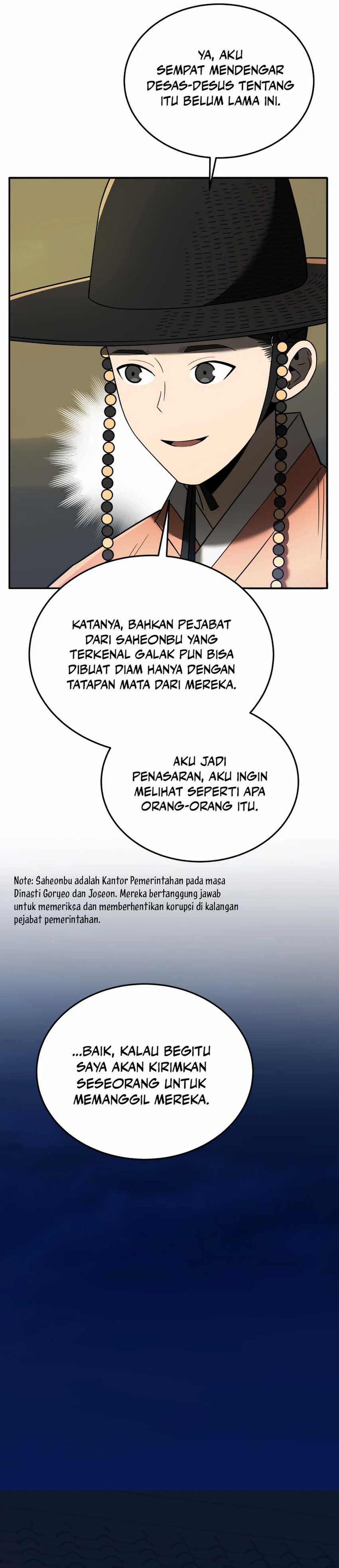 YA, AKU SEMPAT MENDENGAR DESAS-DESUS TENTANG ITU BELUM LAMA INI.

KATANYA, BAHKAN PEJABAT DARI SAHEONBU YANG TERKENAL GALAK PUN BISA DIBUAT DIAM HANYA DENGAN TATAPAN MATA DARI MEREKA.

AKU JADI PENASARAN, AKU INGIN MELIHAT SEPERTI APA ORANG-ORANG ITU.

Note: Saheonbu adalah Kantor Pemerintahan pada masa Dinasti Goryeo dan Joseon. Mereka bertanggung jawab untuk memeriksa dan memberhentikan korupsi di kalangan pejabat pemerintahan.

...BAIK, KALAU BEGITU SAYA AKAN KIRIMKAN SESEORANG UNTUK MEMANGGIL MEREKA.